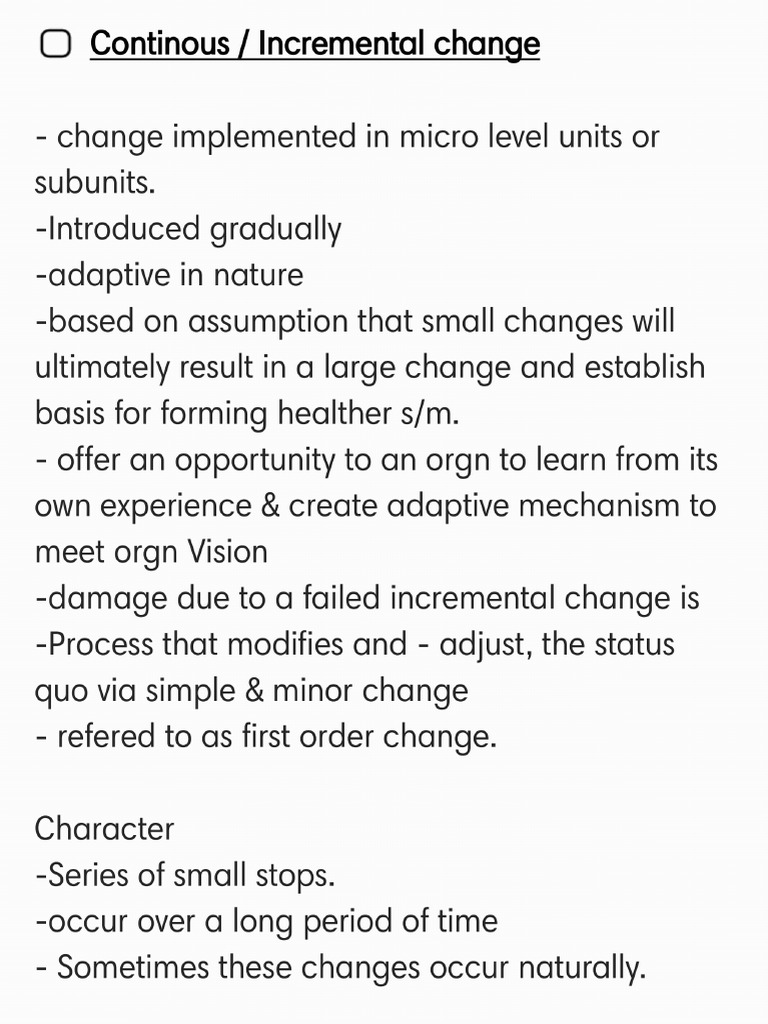 Continous / Incremental change

- change implemented in micro level units or subunits.
-Introduced gradually
-adaptive in nature
-based on assumption that small changes will ultimately result in a large change and establish basis for forming healther s/m.
- offer an opportunity to an orgn to learn from its own experience & create adaptive mechanism to meet orgn Vision
-damage due to a failed incremental change is
-Process that modifies and - adjust, the status quo via simple & minor change
- refered to as first order change.

Character
-Series of small stops.
-occur over a long period of time
- Sometimes these changes occur naturally.